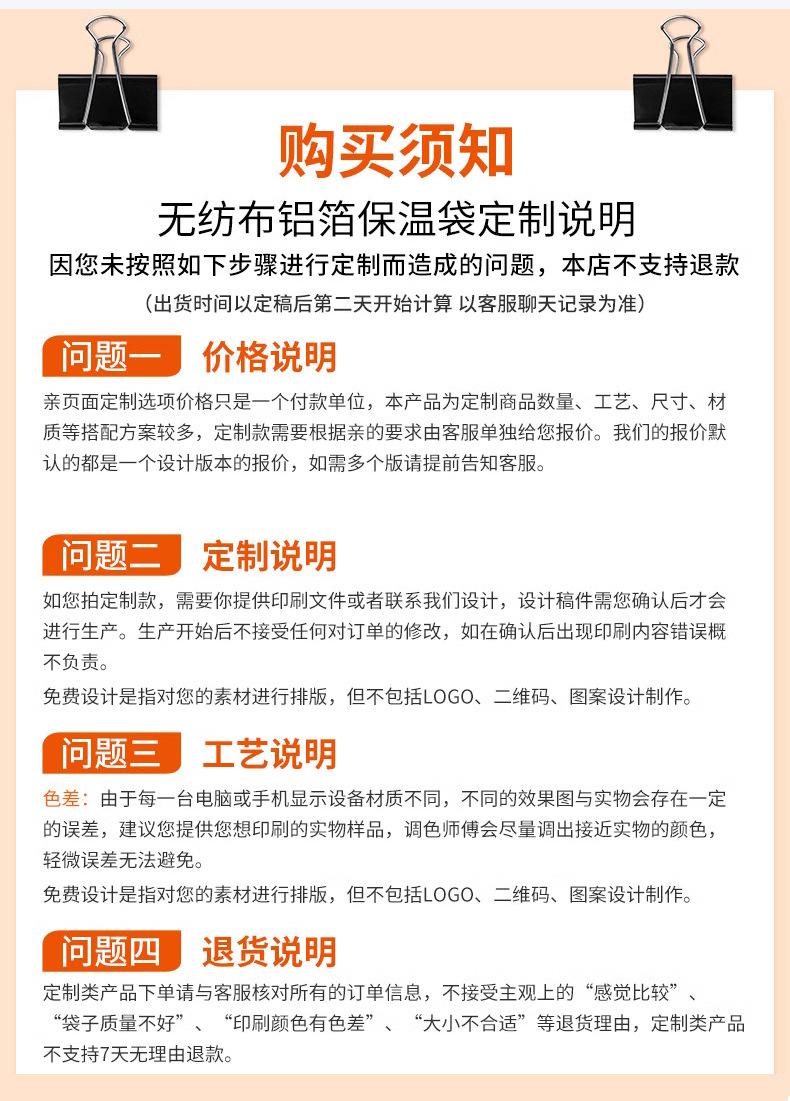 购买须知

无纺布铝箔保温袋定制说明

因您未按照如下步骤进行定制而造成的问题，本店不支持退款

（出货时间以定稿后第二天开始计算 以客服聊天记录为准）

问题一 价格说明

亲页面定制选项价格只是一个付款单位，本产品为定制商品数量、工艺、尺寸、材质等搭配方案较多，定制款需要根据亲的要求由客服单独给您报价。我们的报价默认的都是一个设计版本的报价，如需多个版请提前告知客服。

问题二 定制说明

如您拍定制款，需要你提供印刷文件或者联系我们设计，设计稿件需您确认后才会进行生产。生产开始后不接受任何对订单的修改，如在确认后出现印刷内容错误概不负责。

免费设计是指对您的素材进行排版，但不包括LOGO、二维码、图案设计制作。

问题三 工艺说明

色差：由于每一台电脑或手机显示设备材质不同，不同的效果图与实物会存在一定的误差，建议您提供您想印刷的实物样品，调色师傅会尽量调出接近实物的颜色，轻微误差无法避免。

免费设计是指对您的素材进行排版，但不包括LOGO、二维码、图案设计制作。

问题四 退货说明

定制类产品下单请与客服核对所有的订单信息，不接受主观上的“感觉比较”、“袋子质量不好”、“印刷颜色有色差”、“大小不合适”等退货理由，定制类产品不支持7天无理由退款。